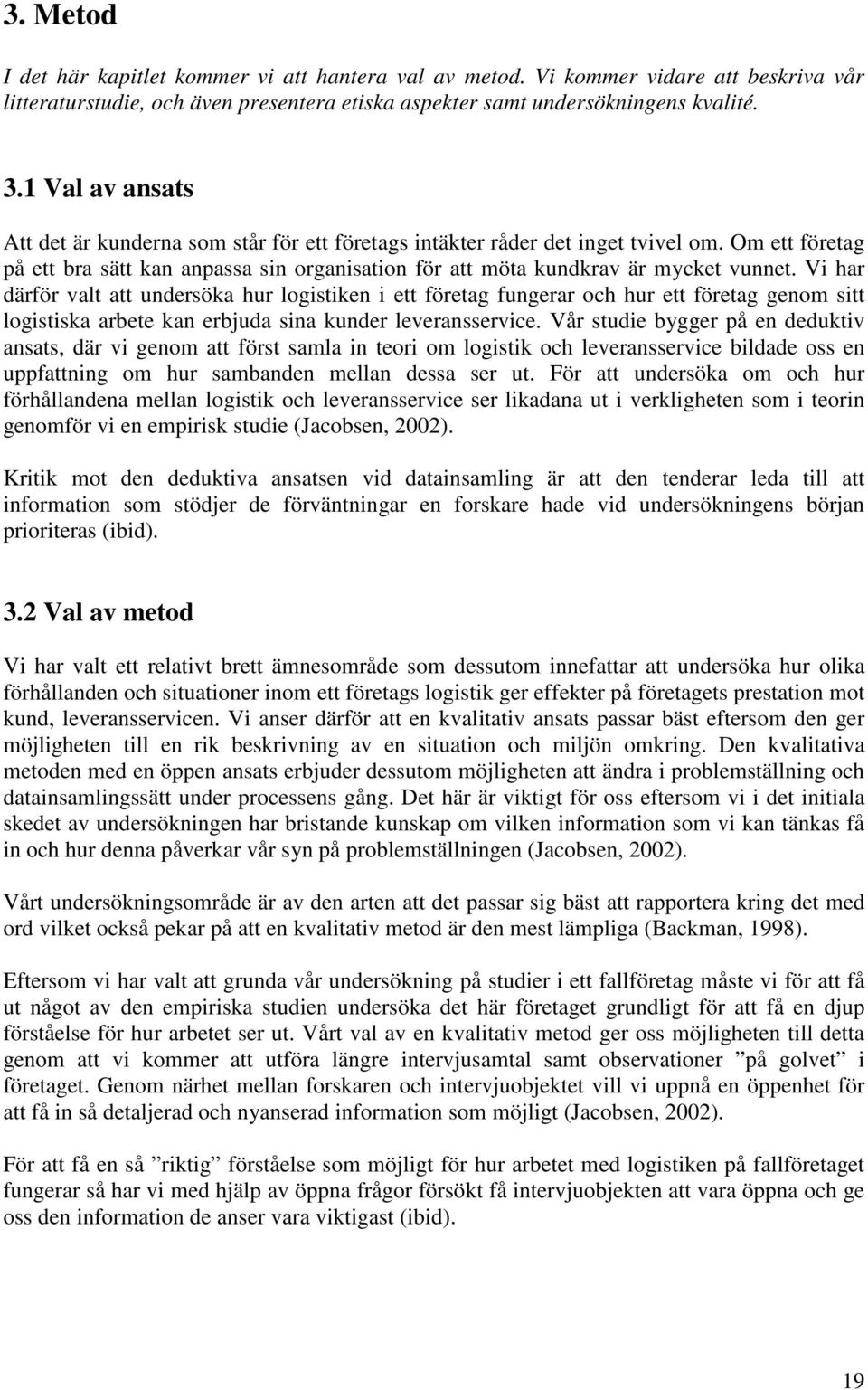 3. Metod

I det här kapitlet kommer vi att hantera val av metod. Vi kommer vidare att beskriva vår litteraturstudie, och även presentera etiska aspekter samt undersökningens kvalité.

3.1 Val av ansats

Att det är kunderna som står för ett företags intäkter råder det inget tvivel om. Om ett företag på ett bra sätt kan anpassa sin organisation för att möta kundkrav är mycket vunnet. Vi har därför valt att undersöka hur logistiken i ett företag fungerar och hur ett företag genom sitt logistiska arbete kan erbjuda sina kunder leveransservice. Vår studie bygger på en deduktiv ansats, där vi genom att först samla in teori om logistik och leveransservice bildade oss en uppfattning om hur sambanden mellan dessa ser ut. För att undersöka om och hur förhållandena mellan logistik och leveransservice ser likadana ut i verkligheten som i teorin genomför vi en empirisk studie (Jacobsen, 2002).

Kritik mot den deduktiva ansatsen vid datainsamling är att den tenderar leda till att information som stödjer de förväntningar en forskare hade vid undersökningens början prioriteras (ibid).

3.2 Val av metod

Vi har valt ett relativt brett ämnesområde som dessutom innefattar att undersöka hur olika förhållanden och situationer inom ett företags logistik ger effekter på företagets prestation mot kund, leveransservicen. Vi anser därför att en kvalitativ ansats passar bäst eftersom den ger möjligheten till en rik beskrivning av en situation och miljön omkring. Den kvalitativa metoden med en öppen ansats erbjuder dessutom möjligheten att ändra i problemställning och datainsamlingssätt under processens gång. Det här är viktigt för oss eftersom vi i det initiala skedet av undersökningen har bristande kunskap om vilken information som vi kan tänkas få in och hur denna påverkar vår syn på problemställningen (Jacobsen, 2002).

Vårt undersökningsområde är av den arten att det passar sig bäst att rapportera kring det med ord vilket också pekar på att en kvalitativ metod är den mest lämpliga (Backman, 1998).

Eftersom vi har valt att grunda vår undersökning på studier i ett fallföretag måste vi för att få ut något av den empiriska studien undersöka det här företaget grundligt för att få en djup förståelse för hur arbetet ser ut. Vårt val av en kvalitativ metod ger oss möjligheten till detta genom att vi kommer att utföra längre intervjusamtal samt observationer ”på golvet” i företaget. Genom närhet mellan forskaren och intervjuobjektet vill vi uppnå en öppenhet för att få in så detaljerad och nyanserad information som möjligt (Jacobsen, 2002).

För att få en så ”riktig” förståelse som möjligt för hur arbetet med logistiken på fallföretaget fungerar så har vi med hjälp av öppna frågor försökt få intervjuobjekten att vara öppna och ge oss den information de anser vara viktigast (ibid).

19